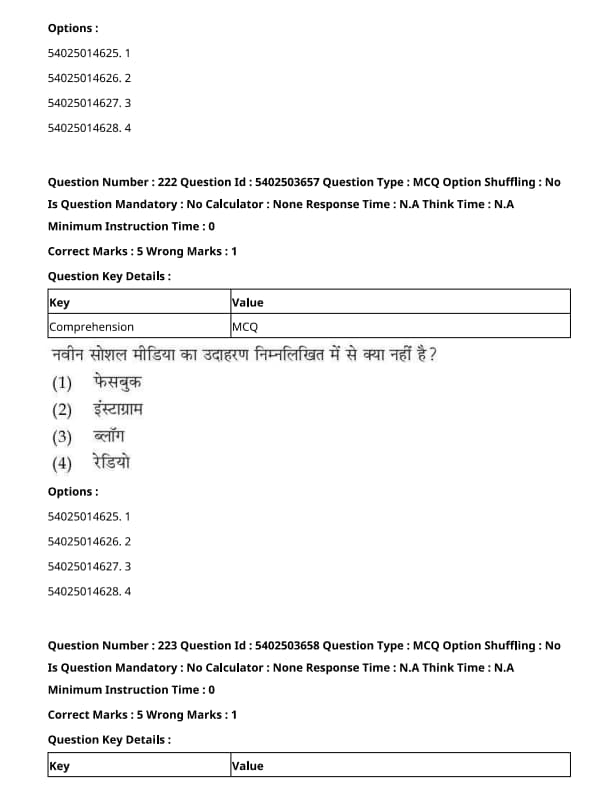 Options :

54025014625. 1

54025014626. 2

54025014627. 3

54025014628. 4

Question Number : 222 Question Id : 5402503657 Question Type : MCQ Option Shuffling : No Is Question Mandatory : No Calculator : None Response Time : N.A Think Time : N.A Minimum Instruction Time : 0

Correct Marks : 5 Wrong Marks : 1

Question Key Details :

| Key | Value |
|---|---|
| Comprehension | MCQ |

नवीन सोशल मीडिया का उदाहरण निम्नलिखित में से क्या नहीं है?

(1) फेसबुक

(2) इंस्टाग्राम

(3) ब्लॉग

(4) रेडियो

Options :

54025014625. 1

54025014626. 2

54025014627. 3

54025014628. 4

Question Number : 223 Question Id : 5402503658 Question Type : MCQ Option Shuffling : No Is Question Mandatory : No Calculator : None Response Time : N.A Think Time : N.A Minimum Instruction Time : 0

Correct Marks : 5 Wrong Marks : 1

Question Key Details :

| Key | Value |
|---|---|